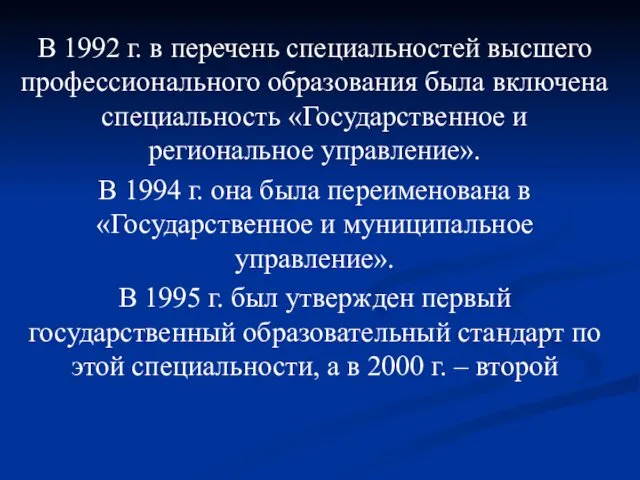 В 1992 г. в перечень специальностей высшего профессионального образования была включена специальность «Государственное и региональное управление».

В 1994 г. она была переименована в «Государственное и муниципальное управление».

В 1995 г. был утвержден первый государственный образовательный стандарт по этой специальности, а в 2000 г. – второй